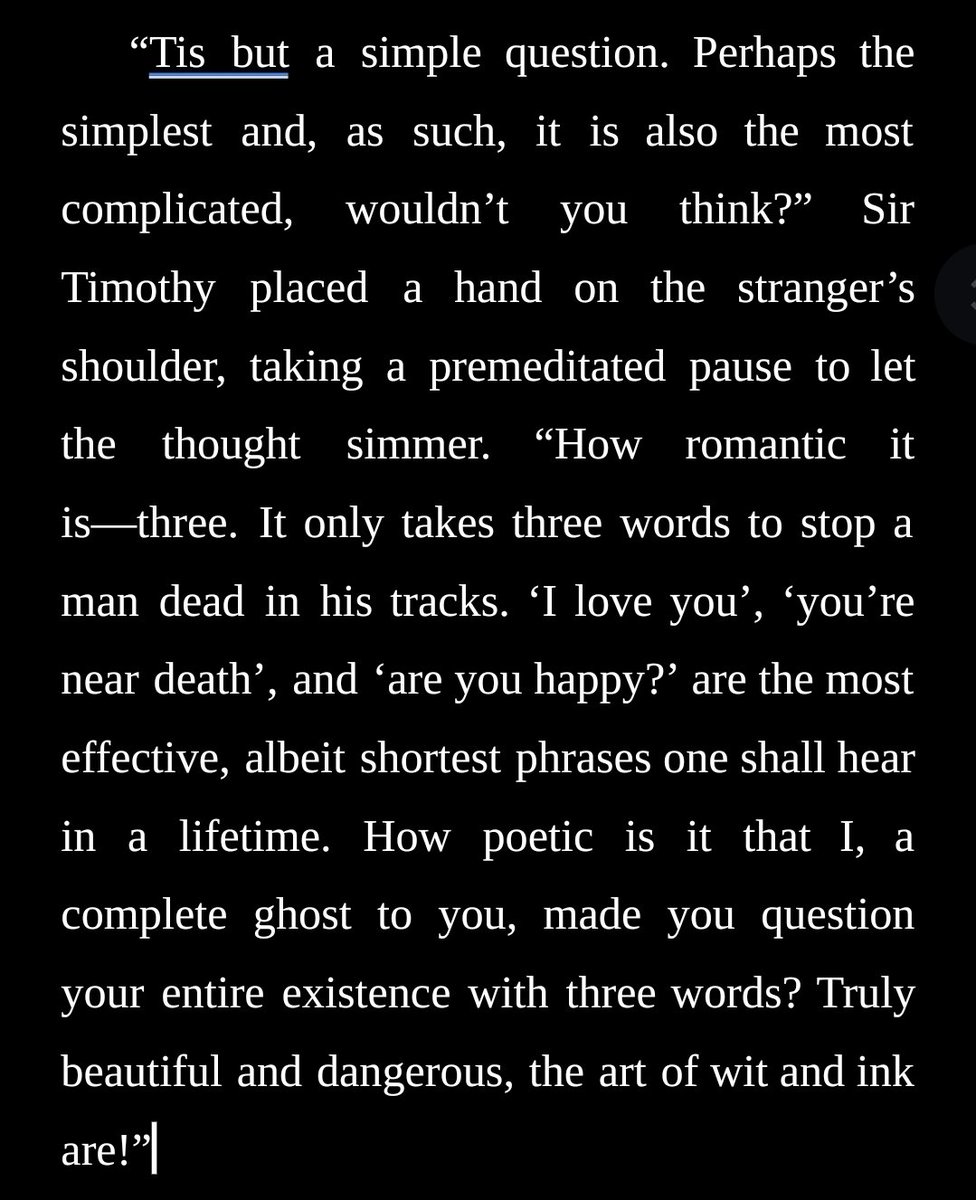 “Tis but a simple question. Perhaps the simplest and, as such, it is also the most complicated, wouldn’t you think?” Sir Timothy placed a hand on the stranger’s shoulder, taking a premeditated pause to let the thought simmer. “How romantic it is—three. It only takes three words to stop a man dead in his tracks. ‘I love you’, ‘you’re near death’, and ‘are you happy?’ are the most effective, albeit shortest phrases one shall hear in a lifetime. How poetic is it that I, a complete ghost to you, made you question your entire existence with three words? Truly beautiful and dangerous, the art of wit and ink are!”